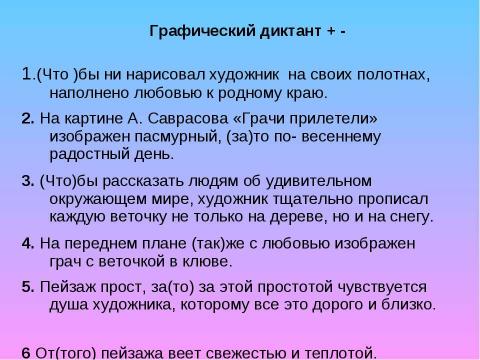 Графический диктант + -

1.(Что )бы ни нарисовал художник на своих полотнах, наполнено любовью к родному краю.

2. На картине А. Саврасова «Грачи прилетели» изображен пасмурный, (за)то по- весеннему радостный день.

3. (Что)бы рассказать людям об удивительном окружающем мире, художник тщательно прописал каждую веточку не только на дереве, но и на снегу.

4. На переднем плане (так)же с любовью изображен грач с веточкой в клюве.

5. Пейзаж прост, за(то) за этой простотой чувствуется душа художника, которому все это дорого и близко.

6 От(того) пейзажа веет свежестью и теплотой.